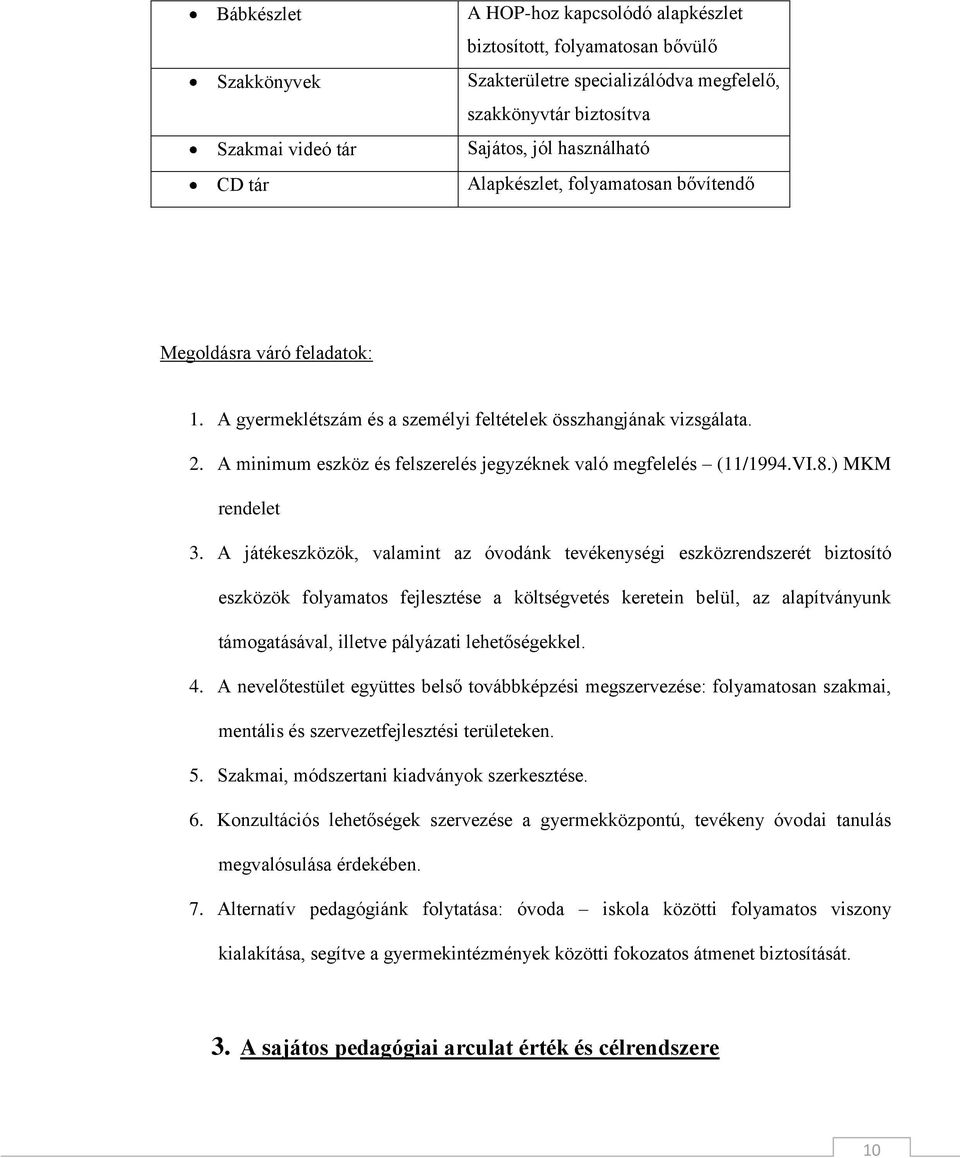 | | |
|---|---|
| • Bábkészlet | A HOP-hoz kapcsolódó alapkészlet biztosított, folyamatosan bővülő |
| • Szakkönyvek | Szakterületre specializálódva megfelelő, szakkönyvtár biztosítva |
| • Szakmai videó tár | Sajátos, jól használható |
| • CD tár | Alapkészlet, folyamatosan bővítendő |

Megoldásra váró feladatok:

1. A gyermeklétszám és a személyi feltételek összhangjának vizsgálata.
2. A minimum eszköz és felszerelés jegyzéknek való megfelelés – (11/1994.VI.8.) MKM rendelet
3. A játékeszközök, valamint az óvodánk tevékenységi eszközrendszerét biztosító eszközök folyamatos fejlesztése a költségvetés keretein belül, az alapítványunk támogatásával, illetve pályázati lehetőségekkel.
4. A nevelőtestület együttes belső továbbképzési megszervezése: folyamatosan szakmai, mentális és szervezetfejlesztési területeken.
5. Szakmai, módszertani kiadványok szerkesztése.
6. Konzultációs lehetőségek szervezése a gyermekközpontú, tevékeny óvodai tanulás megvalósulása érdekében.
7. Alternatív pedagógiánk folytatása: óvoda – iskola közötti folyamatos viszony kialakítása, segítve a gyermekintézmények közötti fokozatos átmenet biztosítását.

3. A sajátos pedagógiai arculat érték és célrendszere

10